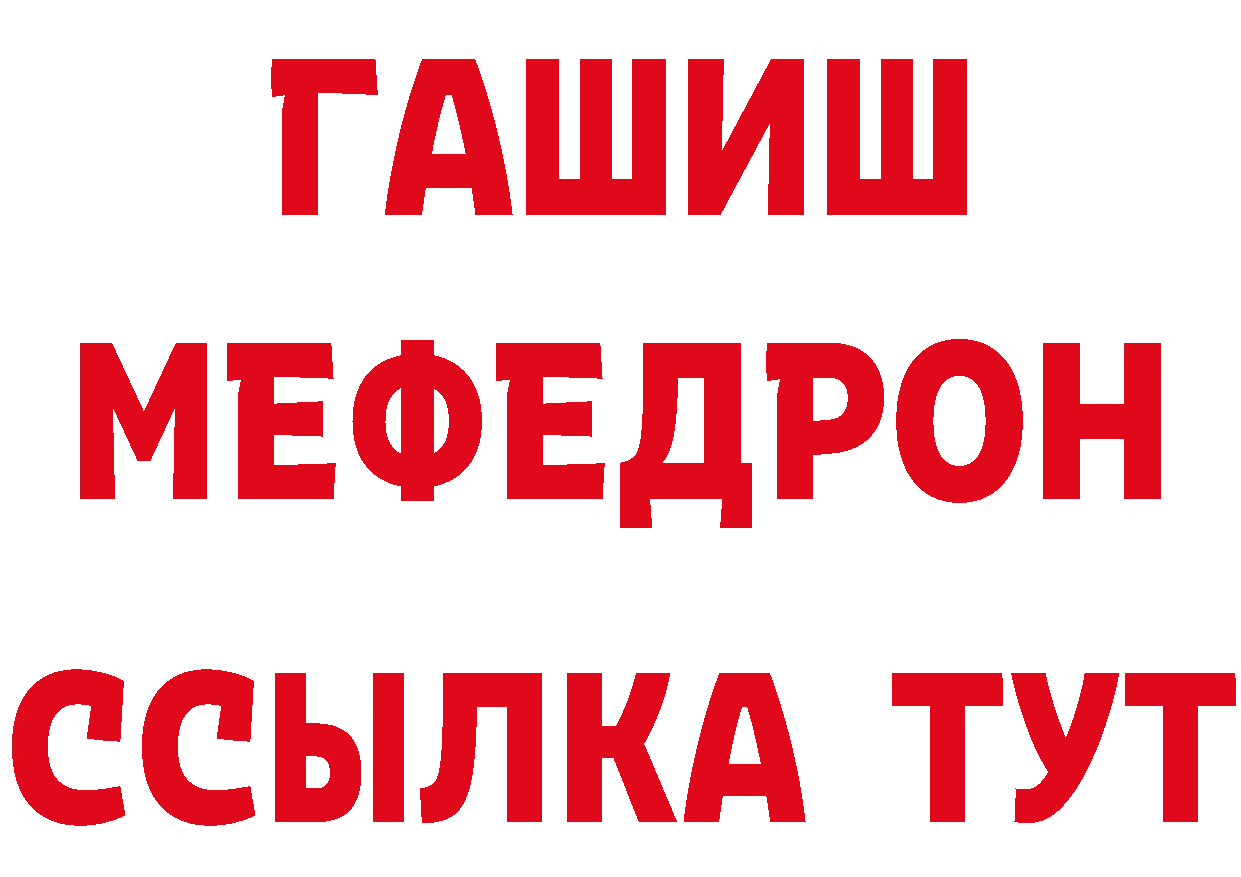 ГАШИШ
МЕФЕДРОН
ССЫЛКА ТУТ